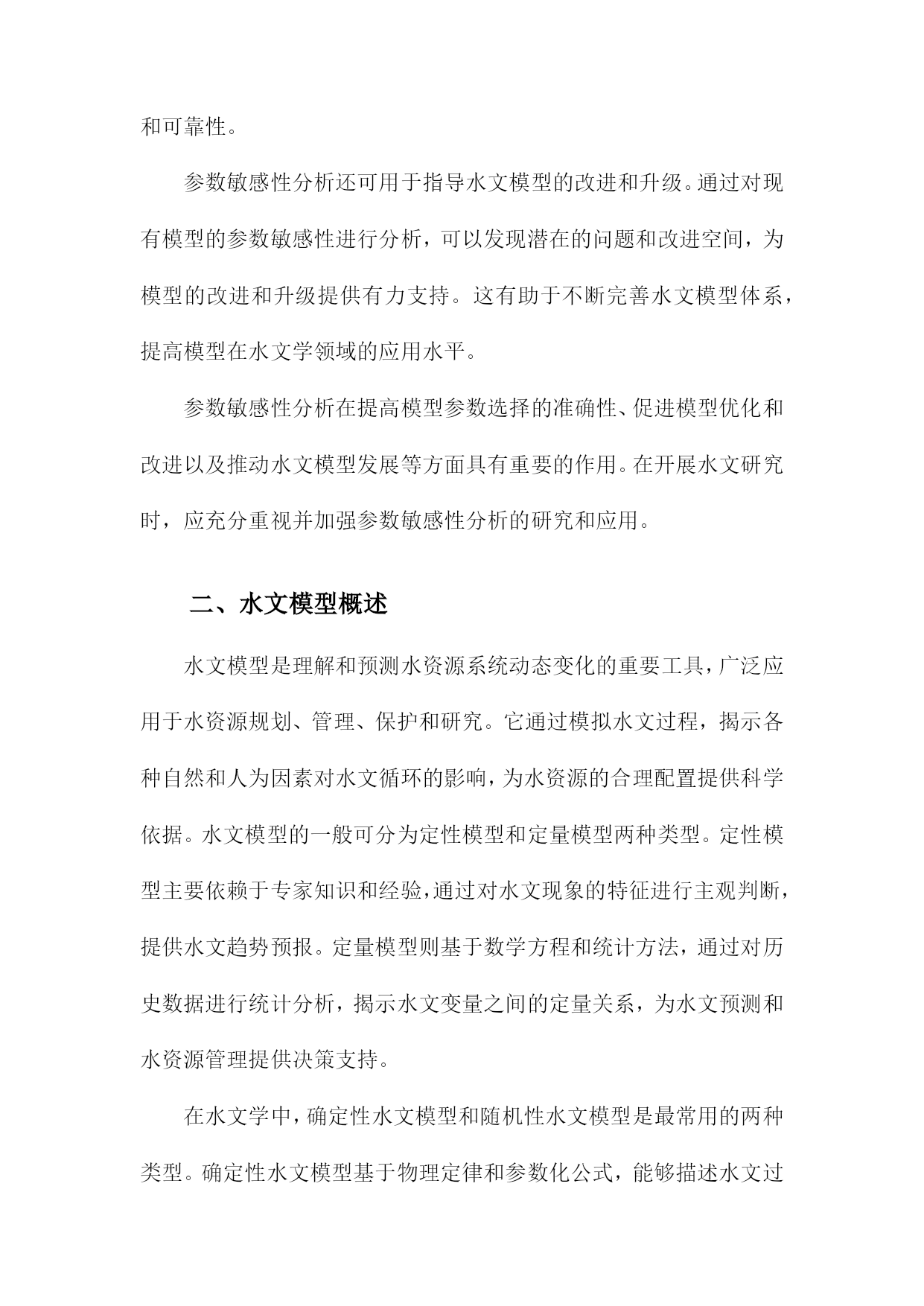 和可靠性。

参数敏感性分析还可用于指导水文模型的改进和升级。通过对现有模型的参数敏感性进行分析，可以发现潜在的问题和改进空间，为模型的改进和升级提供有力支持。这有助于不断完善水文模型体系，提高模型在水文学领域的应用水平。

参数敏感性分析在提高模型参数选择的准确性、促进模型优化和改进以及推动水文模型发展等方面具有重要的作用。在开展水文研究时，应充分重视并加强参数敏感性分析的研究和应用。

二、水文模型概述

水文模型是理解和预测水资源系统动态变化的重要工具，广泛应用于水资源规划、管理、保护和研究。它通过模拟水文过程，揭示各种自然和人为因素对水文循环的影响，为水资源的合理配置提供科学依据。水文模型的一般可分为定性模型和定量模型两种类型。定性模型主要依赖于专家知识和经验，通过对水文现象的特征进行主观判断，提供水文趋势预报。定量模型则基于数学方程和统计方法，通过对历史数据进行统计分析，揭示水文变量之间的定量关系，为水文预测和水资源管理提供决策支持。

在水文学中，确定性水文模型和随机性水文模型是最常用的两种类型。确定性水文模型基于物理定律和参数化公式，能够描述水文过